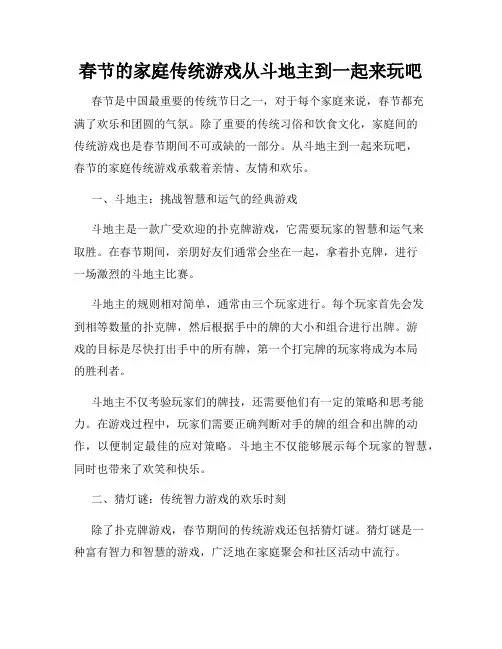 春节的家庭传统游戏从斗地主到一起来玩吧

春节是中国最重要的传统节日之一，对于每个家庭来说，春节都充满了欢乐和团圆的气氛。除了重要的传统习俗和饮食文化，家庭间的传统游戏也是春节期间不可或缺的一部分。从斗地主到一起来玩吧，春节的家庭传统游戏承载着亲情、友情和欢乐。

一、斗地主：挑战智慧和运气的经典游戏

斗地主是一款广受欢迎的扑克牌游戏，它需要玩家的智慧和运气来取胜。在春节期间，亲朋好友们通常会坐在一起，拿着扑克牌，进行一场激烈的斗地主比赛。

斗地主的规则相对简单，通常由三个玩家进行。每个玩家首先会发到相等数量的扑克牌，然后根据手中的牌的大小和组合进行出牌。游戏的目标是尽快打出手中的所有牌，第一个打完牌的玩家将成为本局的胜利者。

斗地主不仅考验玩家们的牌技，还需要他们有一定的策略和思考能力。在游戏过程中，玩家们需要正确判断对手的牌的组合和出牌的动作，以便制定最佳的应对策略。斗地主不仅能够展示每个玩家的智慧，同时也带来了欢笑和快乐。

二、猜灯谜：传统智力游戏的欢乐时刻

除了扑克牌游戏，春节期间的传统游戏还包括猜灯谜。猜灯谜是一种富有智力和智慧的游戏，广泛地在家庭聚会和社区活动中流行。